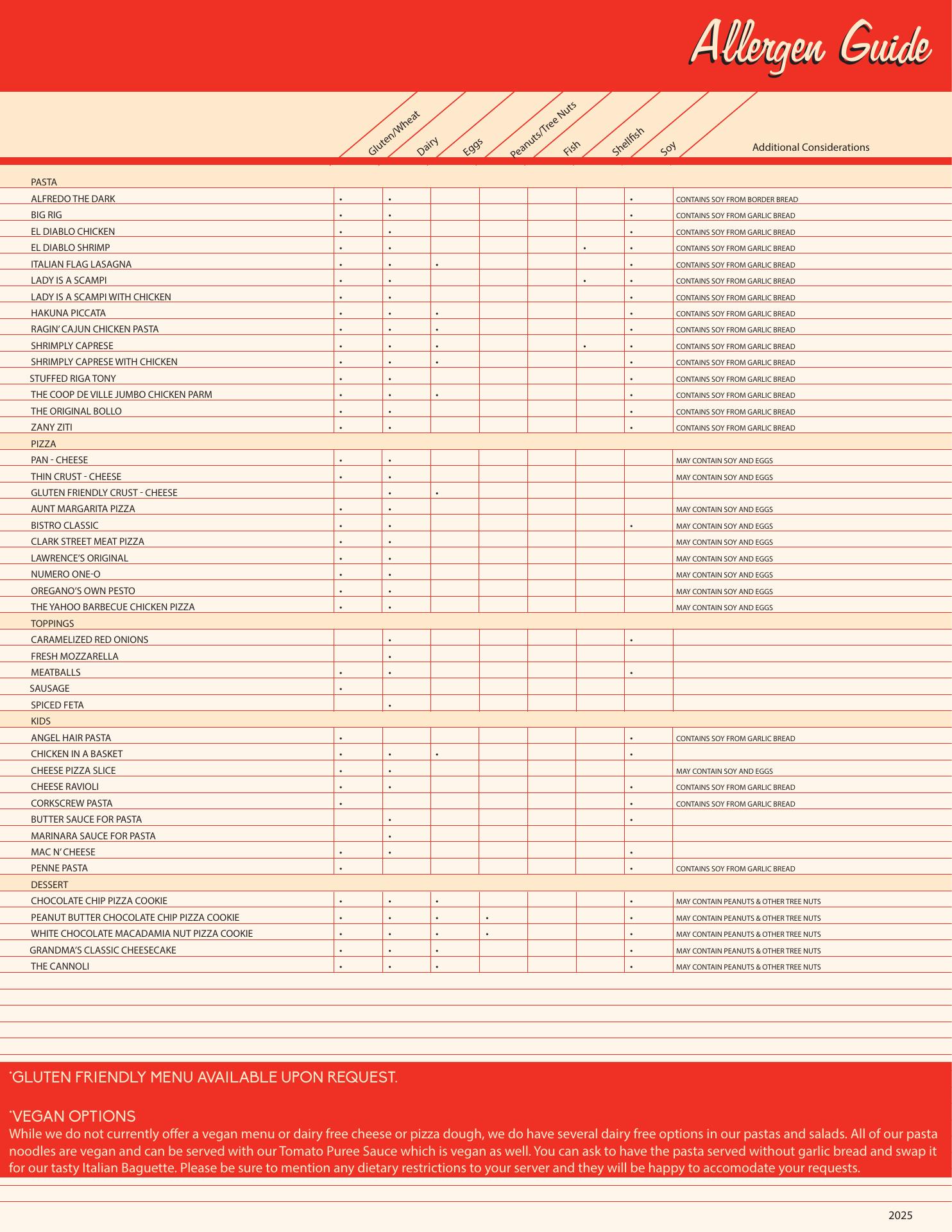 Allergen Guide

| | Gluten/Wheat | Dairy | Eggs | Peanuts/Tree Nuts | Fish | Shellfish | Soy | Additional Considerations |
|---|---|---|---|---|---|---|---|---|
| PASTA | | | | | | | | |
| ALFREDO THE DARK | • | • | | | | | • | CONTAINS SOY FROM BORDER BREAD |
| BIG RIG | • | • | | | | | • | CONTAINS SOY FROM GARLIC BREAD |
| EL DIABLO CHICKEN | • | • | | | | | • | CONTAINS SOY FROM GARLIC BREAD |
| EL DIABLO SHRIMP | • | • | | | | • | • | CONTAINS SOY FROM GARLIC BREAD |
| ITALIAN FLAG LASAGNA | • | • | • | | | | • | CONTAINS SOY FROM GARLIC BREAD |
| LADY IS A SCAMPI | • | • | | | | • | • | CONTAINS SOY FROM GARLIC BREAD |
| LADY IS A SCAMPI WITH CHICKEN | • | • | | | | | • | CONTAINS SOY FROM GARLIC BREAD |
| HAKUNA PICCATA | • | • | • | | | | • | CONTAINS SOY FROM GARLIC BREAD |
| RAGIN' CAJUN CHICKEN PASTA | • | • | • | | | | • | CONTAINS SOY FROM GARLIC BREAD |
| SHRIMPLY CAPRESE | • | • | • | | | • | • | CONTAINS SOY FROM GARLIC BREAD |
| SHRIMPLY CAPRESE WITH CHICKEN | • | • | • | | | | • | CONTAINS SOY FROM GARLIC BREAD |
| STUFFED RIGA TONY | • | • | | | | | • | CONTAINS SOY FROM GARLIC BREAD |
| THE COOP DE VILLE JUMBO CHICKEN PARM | • | • | • | | | | • | CONTAINS SOY FROM GARLIC BREAD |
| THE ORIGINAL BOLLO | • | • | | | | | • | CONTAINS SOY FROM GARLIC BREAD |
| ZANY ZITI | • | • | | | | | • | CONTAINS SOY FROM GARLIC BREAD |
| PIZZA | | | | | | | | |
| PAN - CHEESE | • | • | | | | | | MAY CONTAIN SOY AND EGGS |
| THIN CRUST - CHEESE | • | • | | | | | | MAY CONTAIN SOY AND EGGS |
| GLUTEN FRIENDLY CRUST - CHEESE | | • | • | | | | | |
| AUNT MARGARITA PIZZA | • | • | | | | | | MAY CONTAIN SOY AND EGGS |
| BISTRO CLASSIC | • | • | | | | | • | MAY CONTAIN SOY AND EGGS |
| CLARK STREET MEAT PIZZA | • | • | | | | | | MAY CONTAIN SOY AND EGGS |
| LAWRENCE'S ORIGINAL | • | • | | | | | | MAY CONTAIN SOY AND EGGS |
| NUMERO ONE-O | • | • | | | | | | MAY CONTAIN SOY AND EGGS |
| OREGANO'S OWN PESTO | • | • | | | | | | MAY CONTAIN SOY AND EGGS |
| THE YAHOO BARBECUE CHICKEN PIZZA | • | • | | | | | | MAY CONTAIN SOY AND EGGS |
| TOPPINGS | | | | | | | | |
| CARAMELIZED RED ONIONS | | • | | | | | • | |
| FRESH MOZZARELLA | | • | | | | | | |
| MEATBALLS | • | • | | | | | • | |
| SAUSAGE | • | | | | | | | |
| SPICED FETA | | • | | | | | | |
| KIDS | | | | | | | | |
| ANGEL HAIR PASTA | • | | | | | | • | CONTAINS SOY FROM GARLIC BREAD |
| CHICKEN IN A BASKET | • | • | • | | | | • | |
| CHEESE PIZZA SLICE | • | • | | | | | | MAY CONTAIN SOY AND EGGS |
| CHEESE RAVIOLI | • | • | | | | | • | CONTAINS SOY FROM GARLIC BREAD |
| CORKSCREW PASTA | • | | | | | | • | CONTAINS SOY FROM GARLIC BREAD |
| BUTTER SAUCE FOR PASTA | | • | | | | | • | |
| MARINARA SAUCE FOR PASTA | | • | | | | | | |
| MAC N' CHEESE | • | • | | | | | • | |
| PENNE PASTA | • | | | | | | • | CONTAINS SOY FROM GARLIC BREAD |
| DESSERT | | | | | | | | |
| CHOCOLATE CHIP PIZZA COOKIE | • | • | • | | | | • | MAY CONTAIN PEANUTS & OTHER TREE NUTS |
| PEANUT BUTTER CHOCOLATE CHIP PIZZA COOKIE | • | • | • | • | | | • | MAY CONTAIN PEANUTS & OTHER TREE NUTS |
| WHITE CHOCOLATE MACADAMIA NUT PIZZA COOKIE | • | • | • | • | | | • | MAY CONTAIN PEANUTS & OTHER TREE NUTS |
| GRANDMA'S CLASSIC CHEESECAKE | • | • | • | | | | • | MAY CONTAIN PEANUTS & OTHER TREE NUTS |
| THE CANNOLI | • | • | • | | | | • | MAY CONTAIN PEANUTS & OTHER TREE NUTS |

*GLUTEN FRIENDLY MENU AVAILABLE UPON REQUEST.

*VEGAN OPTIONS
While we do not currently offer a vegan menu or dairy free cheese or pizza dough, we do have several dairy free options in our pastas and salads. All of our pasta noodles are vegan and can be served with our Tomato Puree Sauce which is vegan as well. You can ask to have the pasta served without garlic bread and swap it for our tasty Italian Baguette. Please be sure to mention any dietary restrictions to your server and they will be happy to accomodate your requests.

2025